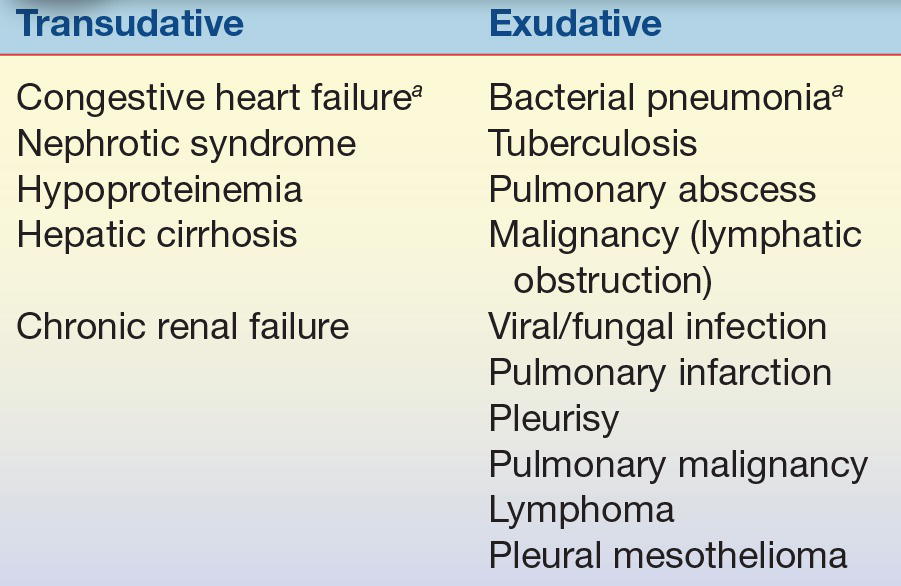 | Transudative | Exudative |
|---|---|
| Congestive heart failure$^{a}$ | Bacterial pneumonia$^{a}$ |
| Nephrotic syndrome | Tuberculosis |
| Hypoproteinemia | Pulmonary abscess |
| Hepatic cirrhosis | Malignancy (lymphatic obstruction) |
| Chronic renal failure | Viral/fungal infection |
| | Pulmonary infarction |
| | Pleurisy |
| | Pulmonary malignancy |
| | Lymphoma |
| | Pleural mesothelioma |